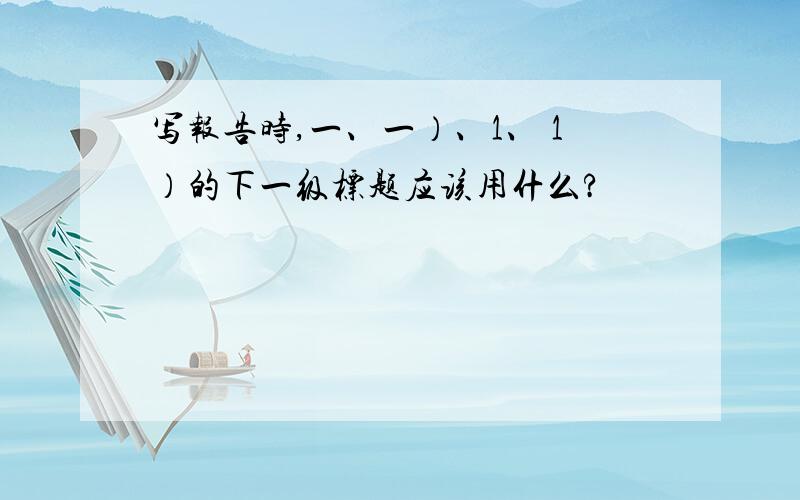 写報告時,一、一)、1、1)的下一级標题应该用什么?